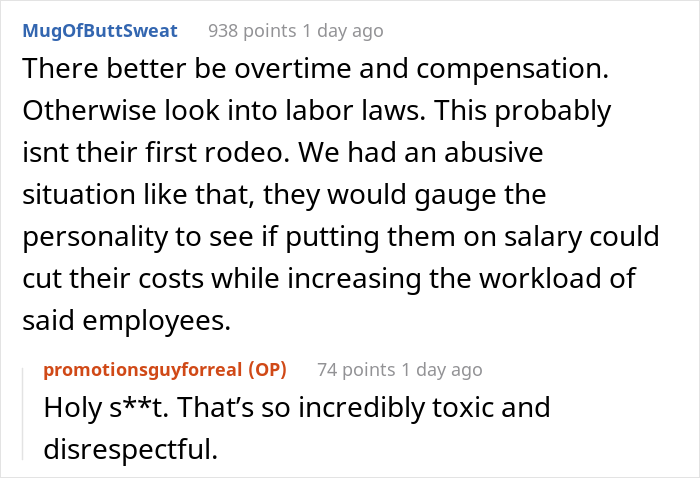 MugOfButtSweat 938 points 1 day ago

There better be overtime and compensation. Otherwise look into labor laws. This probably isnt their first rodeo. We had an abusive situation like that, they would gauge the personality to see if putting them on salary could cut their costs while increasing the workload of said employees.

promotionsguyforreal (OP) 74 points 1 day ago

Holy s**t. That's so incredibly toxic and disrespectful.